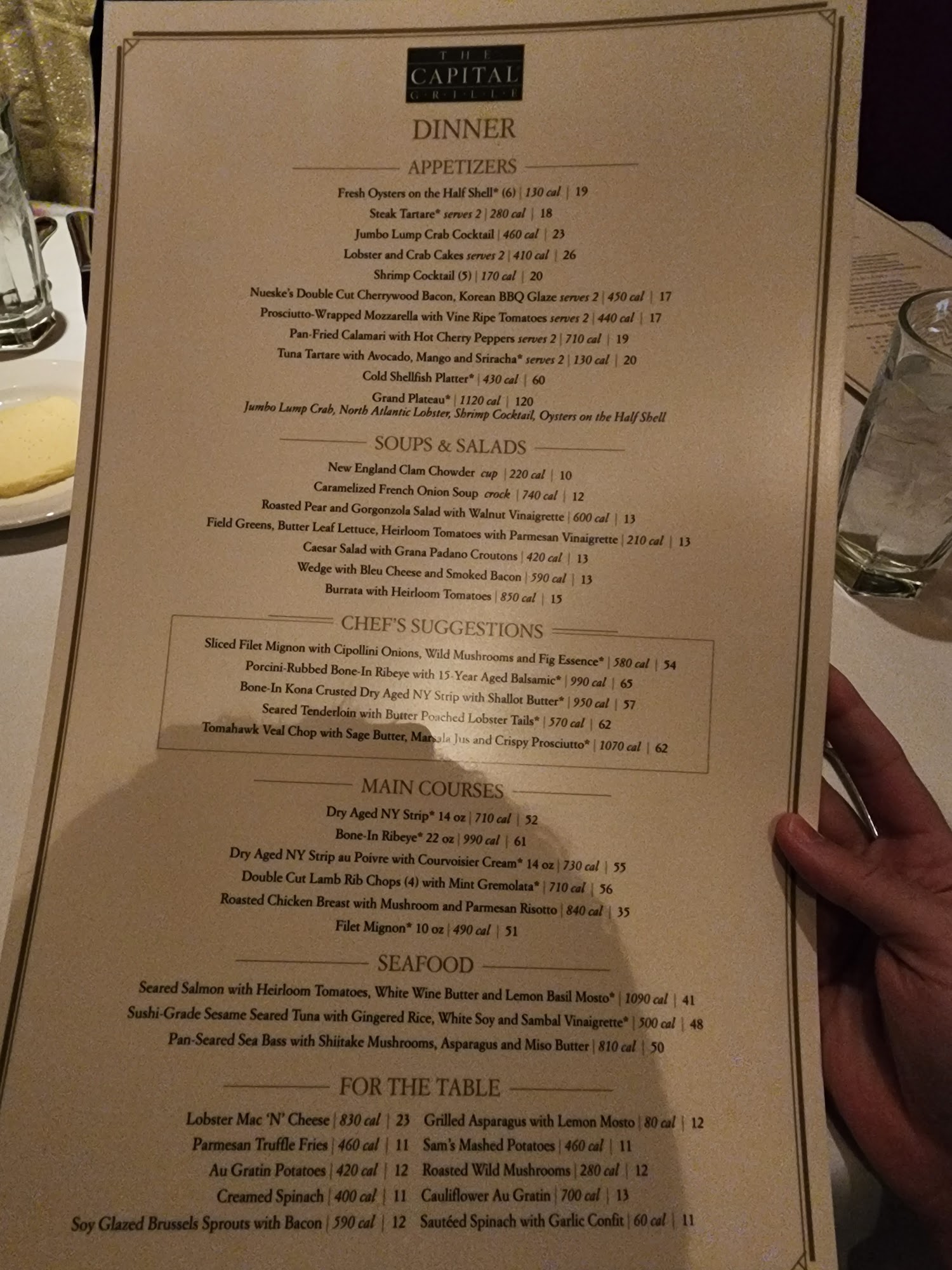 THE CAPITAL GRILLE

DINNER

APPETIZERS

Fresh Oysters on the Half Shell* (6) | 130 cal | 19
Steak Tartare* serves 2 | 280 cal | 18
Jumbo Lump Crab Cocktail | 460 cal | 23
Lobster and Crab Cakes serves 2 | 410 cal | 26
Shrimp Cocktail (5) | 170 cal | 20
Nueske's Double Cut Cherrywood Bacon, Korean BBQ Glaze serves 2 | 450 cal | 17
Prosciutto-Wrapped Mozzarella with Vine Ripe Tomatoes serves 2 | 440 cal | 17
Pan-Fried Calamari with Hot Cherry Peppers serves 2 | 710 cal | 19
Tuna Tartare with Avocado, Mango and Sriracha* serves 2 | 130 cal | 20
Cold Shellfish Platter* | 430 cal | 60
Grand Plateau* | 1120 cal | 120
Jumbo Lump Crab, North Atlantic Lobster, Shrimp Cocktail, Oysters on the Half Shell

SOUPS & SALADS

New England Clam Chowder cup | 220 cal | 10
Caramelized French Onion Soup crock | 740 cal | 12
Roasted Pear and Gorgonzola Salad with Walnut Vinaigrette | 600 cal | 13
Field Greens, Butter Leaf Lettuce, Heirloom Tomatoes with Parmesan Vinaigrette | 210 cal | 13
Caesar Salad with Grana Padano Croutons | 420 cal | 13
Wedge with Bleu Cheese and Smoked Bacon | 590 cal | 13
Burrata with Heirloom Tomatoes | 850 cal | 15

CHEF'S SUGGESTIONS

Sliced Filet Mignon with Cipollini Onions, Wild Mushrooms and Fig Essence* | 580 cal | 54
Porcini-Rubbed Bone-In Ribeye with 15-Year Aged Balsamic* | 990 cal | 65
Bone-In Kona Crusted Dry Aged NY Strip with Shallot Butter* | 950 cal | 57
Seared Tenderloin with Butter Poached Lobster Tails* | 570 cal | 62
Tomahawk Veal Chop with Sage Butter, Marsala Jus and Crispy Prosciutto* | 1070 cal | 62

MAIN COURSES

Dry Aged NY Strip* 14 oz | 710 cal | 52
Bone-In Ribeye* 22 oz | 990 cal | 61
Dry Aged NY Strip au Poivre with Courvoisier Cream* 14 oz | 730 cal | 55
Double Cut Lamb Rib Chops (4) with Mint Gremolata* | 710 cal | 56
Roasted Chicken Breast with Mushroom and Parmesan Risotto | 840 cal | 35
Filet Mignon* 10 oz | 490 cal | 51

SEAFOOD

Seared Salmon with Heirloom Tomatoes, White Wine Butter and Lemon Basil Mosto* | 1090 cal | 41
Sushi-Grade Sesame Seared Tuna with Gingered Rice, White Soy and Sambal Vinaigrette* | 500 cal | 48
Pan-Seared Sea Bass with Shiitake Mushrooms, Asparagus and Miso Butter | 810 cal | 50

FOR THE TABLE

Lobster Mac 'N' Cheese | 830 cal | 23
Parmesan Truffle Fries | 460 cal | 11
Au Gratin Potatoes | 420 cal | 12
Creamed Spinach | 400 cal | 11
Soy Glazed Brussels Sprouts with Bacon | 590 cal | 12

Grilled Asparagus with Lemon Mosto | 80 cal | 12
Sam's Mashed Potatoes | 460 cal | 11
Roasted Wild Mushrooms | 280 cal | 12
Cauliflower Au Gratin | 700 cal | 13
Sautéed Spinach with Garlic Confit | 60 cal | 11